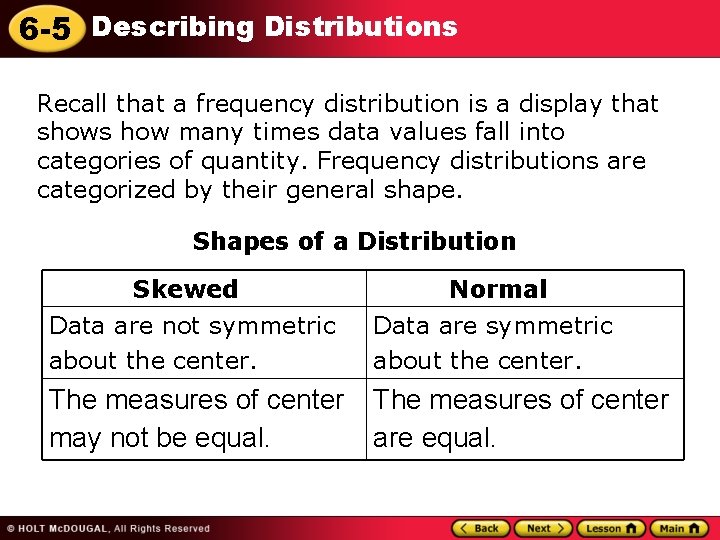 6-5 Describing Distributions

Recall that a frequency distribution is a display that shows how many times data values fall into categories of quantity. Frequency distributions are categorized by their general shape.

Shapes of a Distribution

| Skewed | Normal |
|---|---|
| Data are not symmetric about the center. | Data are symmetric about the center. |
| The measures of center may not be equal. | The measures of center are equal. |

© HOLT McDOUGAL, All Rights Reserved

Back Next Lesson Main